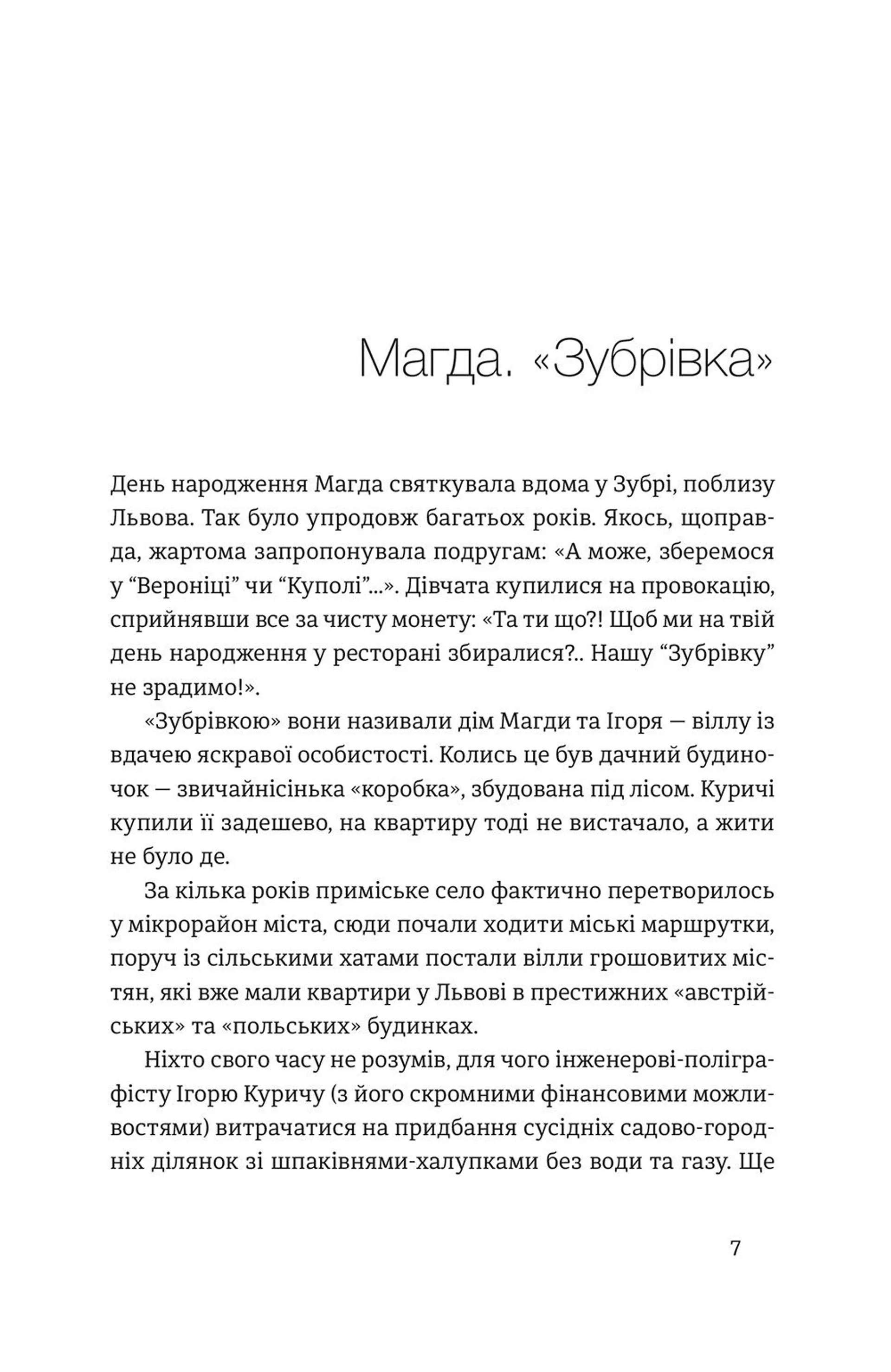 Магда. «Зубрівка»

День народження Магда святкувала вдома у Зубрі, поблизу Львова. Так було упродовж багатьох років. Якось, щоправда, жартома запропонувала подругам: «А може, зберемося у “Вероніці” чи “Куполі”...». Дівчата купилися на провокацію, сприйнявши все за чисту монету: «Та ти що?! Щоб ми на твій день народження у ресторані збиралися?.. Нашу “Зубрівку” не зрадимо!».

«Зубрівкою» вони називали дім Магди та Ігоря — віллу із вдачею яскравої особистості. Колись це був дачний будиночок — звичайнісінька «коробка», збудована під лісом. Куричі купили її задешево, на квартиру тоді не вистачало, а жити не було де.

За кілька років приміське село фактично перетворилось у мікрорайон міста, сюди почали ходити міські маршрутки, поруч із сільськими хатами постали вілли грошовитих містян, які вже мали квартири у Львові в престижних «австрійських» та «польських» будинках.

Ніхто свого часу не розумів, для чого інженерові-поліграфісту Ігорю Куричу (з його скромними фінансовими можливостями) витрачатися на придбання сусідніх садово-городніх ділянок зі шпаківнями-халупками без води та газу. Ще

7